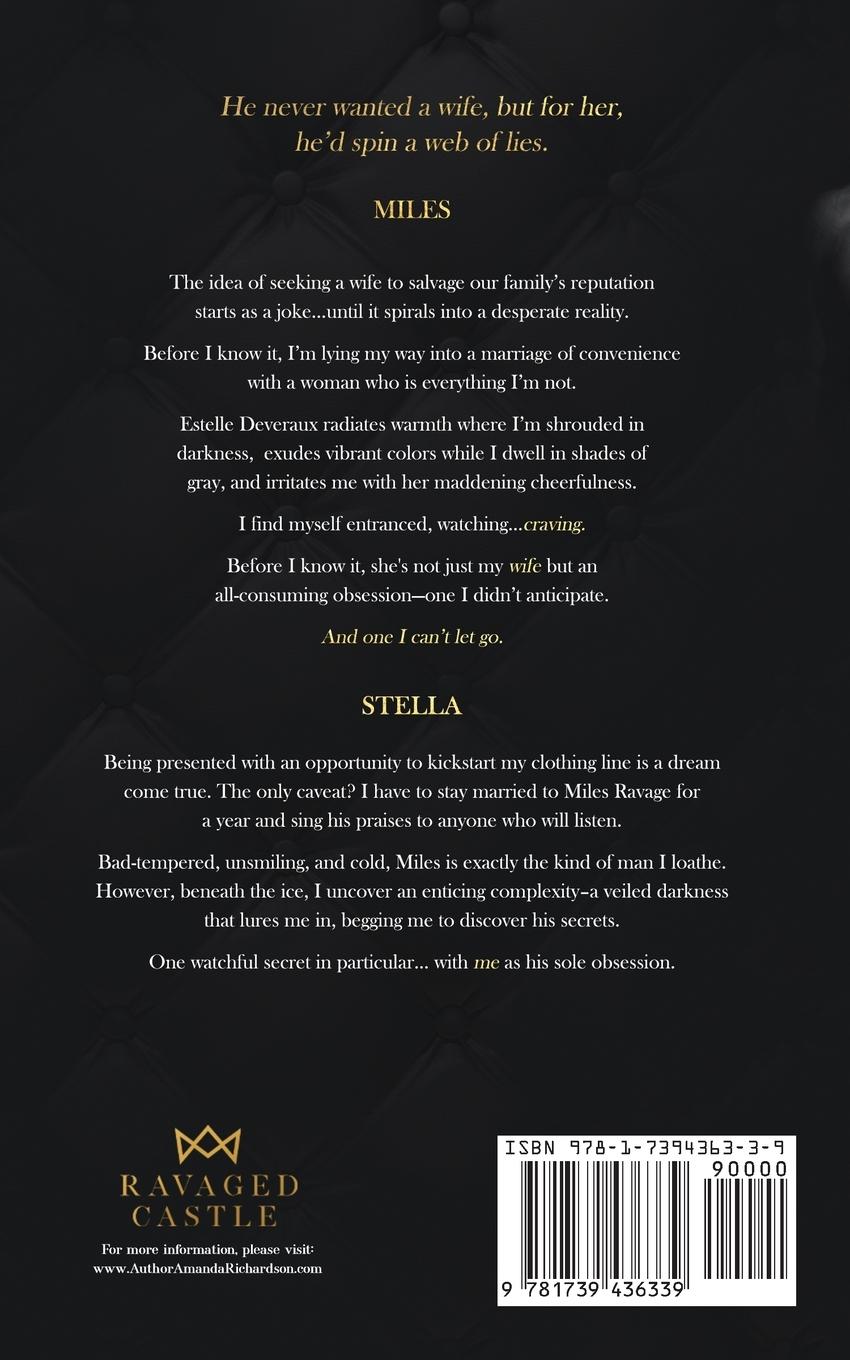 He never wanted a wife, but for her, he'd spin a web of lies.

MILES

The idea of seeking a wife to salvage our family's reputation starts as a joke...until it spirals into a desperate reality.

Before I know it, I'm lying my way into a marriage of convenience with a woman who is everything I'm not.

Estelle Deveraux radiates warmth where I'm shrouded in darkness, exudes vibrant colors while I dwell in shades of gray, and irritates me with her maddening cheerfulness.

I find myself entranced, watching...craving.

Before I know it, she's not just my wife but an all-consuming obsession—one I didn't anticipate.

And one I can't let go.

STELLA

Being presented with an opportunity to kickstart my clothing line is a dream come true. The only caveat? I have to stay married to Miles Ravage for a year and sing his praises to anyone who will listen.

Bad-tempered, unsmiling, and cold, Miles is exactly the kind of man I loathe. However, beneath the ice, I uncover an enticing complexity–a veiled darkness that lures me in, begging me to discover his secrets.

One watchful secret in particular... with me as his sole obsession.

RAVAGED CASTLE

For more information, please visit:
www.AuthorAmandaRichardson.com

ISBN 978-1-7394363-3-9
90000
9 781739 436339